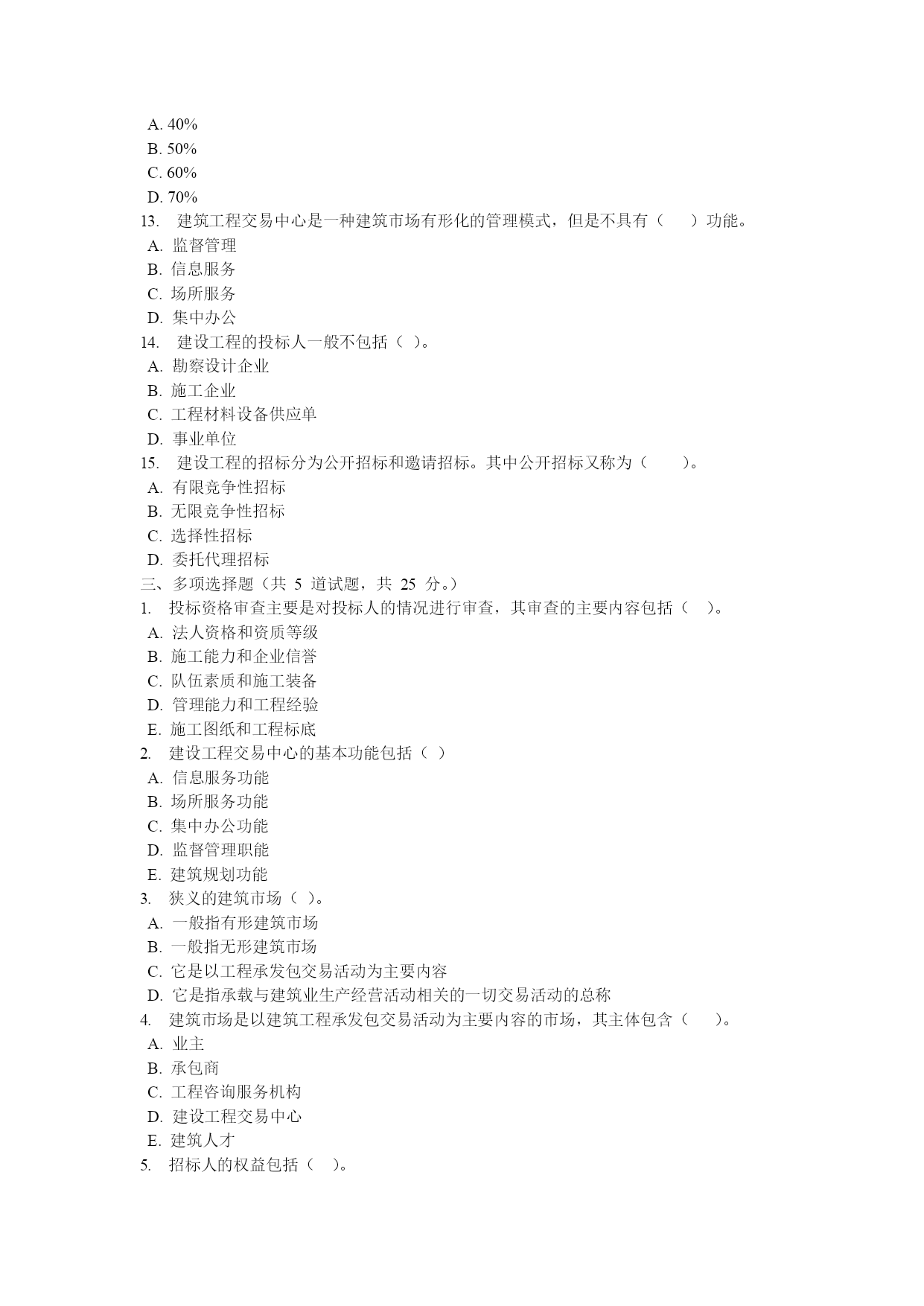 A. 40%
B. 50%
C. 60%
D. 70%
13. 建筑工程交易中心是一种建筑市场有形化的管理模式，但是不具有（ ）功能。
A. 监督管理
B. 信息服务
C. 场所服务
D. 集中办公
14. 建设工程的投标人一般不包括（ ）。
A. 勘察设计企业
B. 施工企业
C. 工程材料设备供应单
D. 事业单位
15. 建设工程的招标分为公开招标和邀请招标。其中公开招标又称为（ ）。
A. 有限竞争性招标
B. 无限竞争性招标
C. 选择性招标
D. 委托代理招标
三、多项选择题（共 5 道试题，共 25 分。）
1. 投标资格审查主要是对投标人的情况进行审查，其审查的主要内容包括（ ）。
A. 法人资格和资质等级
B. 施工能力和企业信誉
C. 队伍素质和施工装备
D. 管理能力和工程经验
E. 施工图纸和工程标底
2. 建设工程交易中心的基本功能包括（ ）
A. 信息服务功能
B. 场所服务功能
C. 集中办公功能
D. 监督管理职能
E. 建筑规划功能
3. 狭义的建筑市场（ ）。
A. 一般指有形建筑市场
B. 一般指无形建筑市场
C. 它是以工程承发包交易活动为主要内容
D. 它是指承载与建筑业生产经营活动相关的一切交易活动的总称
4. 建筑市场是以建筑工程承发包交易活动为主要内容的市场，其主体包含（ ）。
A. 业主
B. 承包商
C. 工程咨询服务机构
D. 建设工程交易中心
E. 建筑人才
5. 招标人的权益包括（ ）。